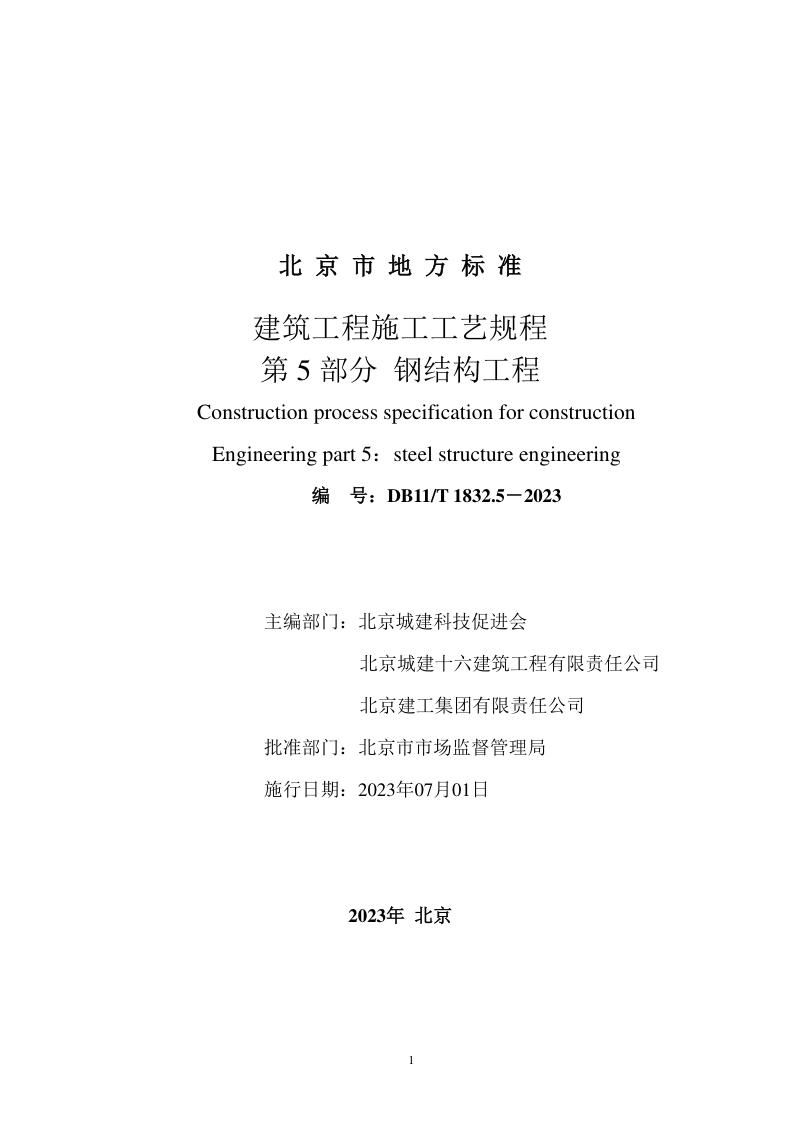 北 京 市 地 方 标 准

建筑工程施工工艺规程
第 5 部分 钢结构工程

Construction process specification for construction
Engineering part 5：steel structure engineering

编 号：DB11/T 1832.5－2023

主编部门：北京城建科技促进会
北京城建十六建筑工程有限责任公司
北京建工集团有限责任公司
批准部门：北京市市场监督管理局
施行日期：2023年07月01日

2023年 北京

1